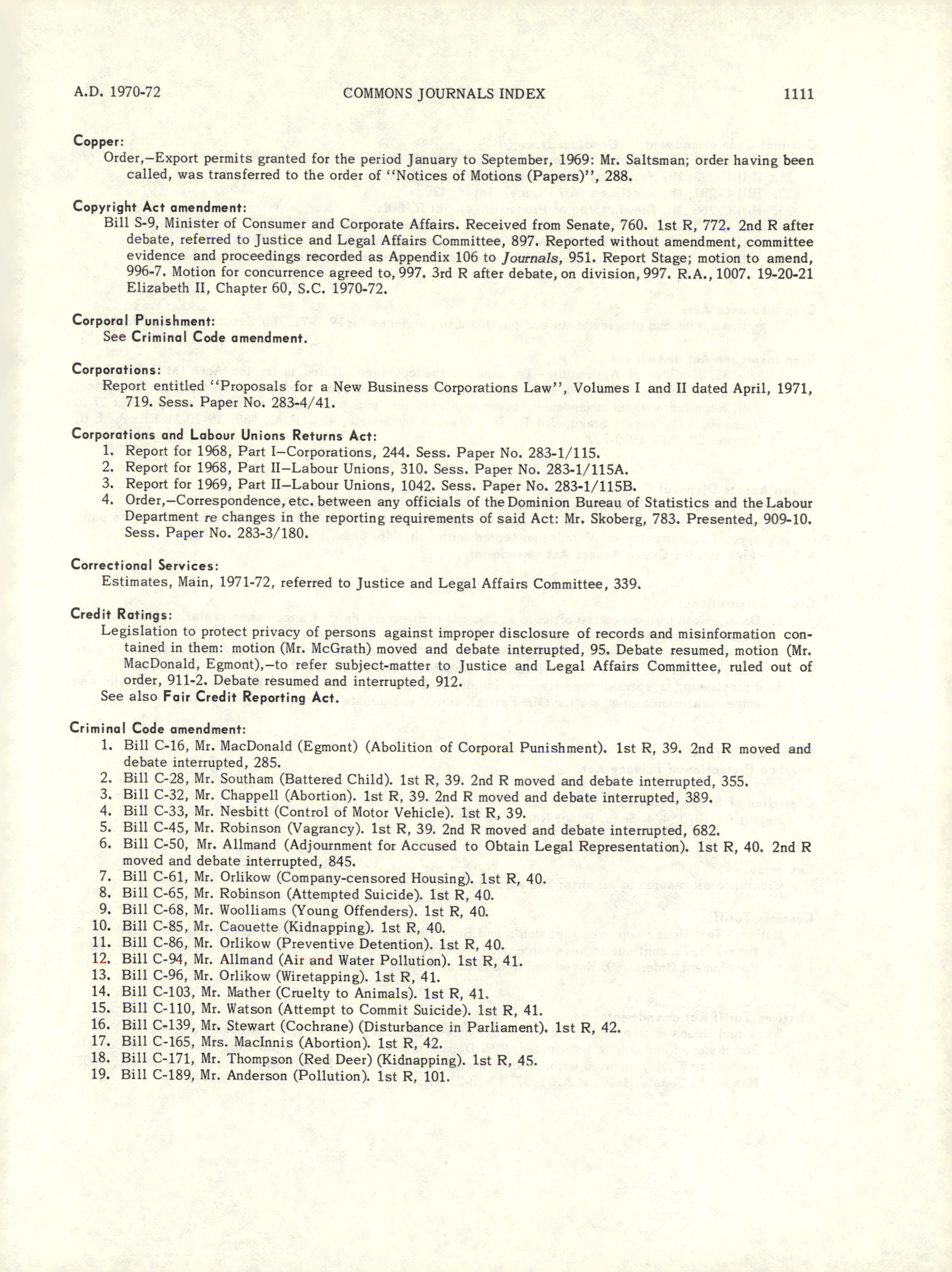 A.D. 1970-72 COMMONS JOURNALS INDEX 1111

Copper:
Order,—Export permits granted for the period January to September, 1969: Mr. Saltsman; order having been called, was transferred to the order of "Notices of Motions (Papers)", 288.

Copyright Act amendment:
Bill S-9, Minister of Consumer and Corporate Affairs. Received from Senate, 760. 1st R, 772. 2nd R after debate, referred to Justice and Legal Affairs Committee, 897. Reported without amendment, committee evidence and proceedings recorded as Appendix 106 to Journals, 951. Report Stage; motion to amend, 996-7. Motion for concurrence agreed to, 997. 3rd R after debate, on division, 997. R.A., 1007. 19-20-21 Elizabeth II, Chapter 60, S.C. 1970-72.

Corporal Punishment:
See Criminal Code amendment.

Corporations:
Report entitled "Proposals for a New Business Corporations Law", Volumes I and II dated April, 1971, 719. Sess. Paper No. 283-4/41.

Corporations and Labour Unions Returns Act:
1. Report for 1968, Part I—Corporations, 244. Sess. Paper No. 283-1/115.
2. Report for 1968, Part II—Labour Unions, 310. Sess. Paper No. 283-1/115A.
3. Report for 1969, Part II—Labour Unions, 1042. Sess. Paper No. 283-1/115B.
4. Order,—Correspondence, etc. between any officials of the Dominion Bureau of Statistics and the Labour Department re changes in the reporting requirements of said Act: Mr. Skoberg, 783. Presented, 909-10. Sess. Paper No. 283-3/180.

Correctional Services:
Estimates, Main, 1971-72, referred to Justice and Legal Affairs Committee, 339.

Credit Ratings:
Legislation to protect privacy of persons against improper disclosure of records and misinformation contained in them: motion (Mr. McGrath) moved and debate interrupted, 95. Debate resumed, motion (Mr. MacDonald, Egmont),—to refer subject-matter to Justice and Legal Affairs Committee, ruled out of order, 911-2. Debate resumed and interrupted, 912.
See also Fair Credit Reporting Act.

Criminal Code amendment:
1. Bill C-16, Mr. MacDonald (Egmont) (Abolition of Corporal Punishment). 1st R, 39. 2nd R moved and debate interrupted, 285.
2. Bill C-28, Mr. Southam (Battered Child). 1st R, 39. 2nd R moved and debate interrupted, 355.
3. Bill C-32, Mr. Chappell (Abortion). 1st R, 39. 2nd R moved and debate interrupted, 389.
4. Bill C-33, Mr. Nesbitt (Control of Motor Vehicle). 1st R, 39.
5. Bill C-45, Mr. Robinson (Vagrancy). 1st R, 39. 2nd R moved and debate interrupted, 682.
6. Bill C-50, Mr. Allmand (Adjournment for Accused to Obtain Legal Representation). 1st R, 40. 2nd R moved and debate interrupted, 845.
7. Bill C-61, Mr. Orlikow (Company-censored Housing). 1st R, 40.
8. Bill C-65, Mr. Robinson (Attempted Suicide). 1st R, 40.
9. Bill C-68, Mr. Woolliams (Young Offenders). 1st R, 40.
10. Bill C-85, Mr. Caouette (Kidnapping). 1st R, 40.
11. Bill C-86, Mr. Orlikow (Preventive Detention). 1st R, 40.
12. Bill C-94, Mr. Allmand (Air and Water Pollution). 1st R, 41.
13. Bill C-96, Mr. Orlikow (Wiretapping). 1st R, 41.
14. Bill C-103, Mr. Mather (Cruelty to Animals). 1st R, 41.
15. Bill C-110, Mr. Watson (Attempt to Commit Suicide). 1st R, 41.
16. Bill C-139, Mr. Stewart (Cochrane) (Disturbance in Parliament). 1st R, 42.
17. Bill C-165, Mrs. MacInnis (Abortion). 1st R, 42.
18. Bill C-171, Mr. Thompson (Red Deer) (Kidnapping). 1st R, 45.
19. Bill C-189, Mr. Anderson (Pollution). 1st R, 101.